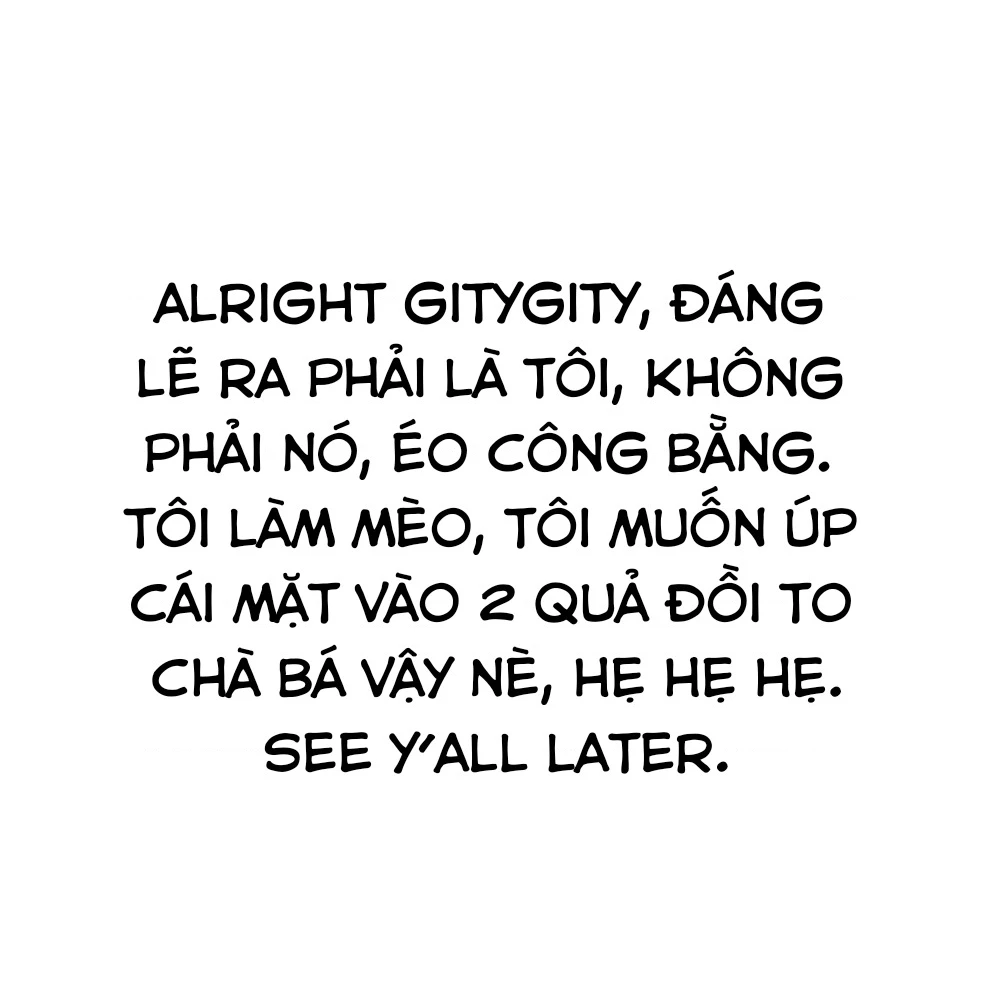 ALRIGHT GITYGITY, ĐÁNG LẼ RA PHẢI LÀ TÔI, KHÔNG PHẢI NÓ, ÉO CÔNG BẰNG. TÔI LÀM MÈO, TÔI MUỐN ÚP CÁI MẶT VÀO 2 QUẢ ĐỒI TO CHÀ BÁ VẬY NÈ, HẸ HẸ HẸ. SEE Y'ALL LATER.